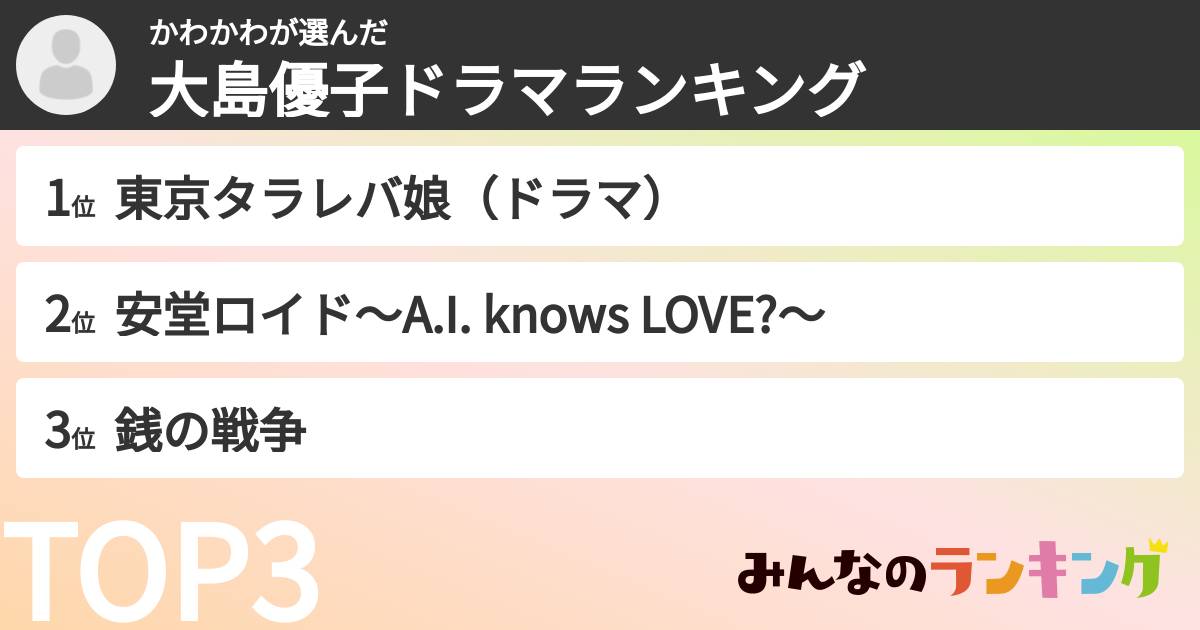 かわかわが選んだ
大島優子ドラマランキング

1位 東京タラレバ娘（ドラマ）

2位 安堂ロイド〜A.I. knows LOVE?〜

3位 銭の戦争

TOP3

みんなのランキング